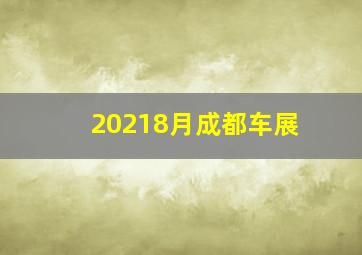 20218月成都车展